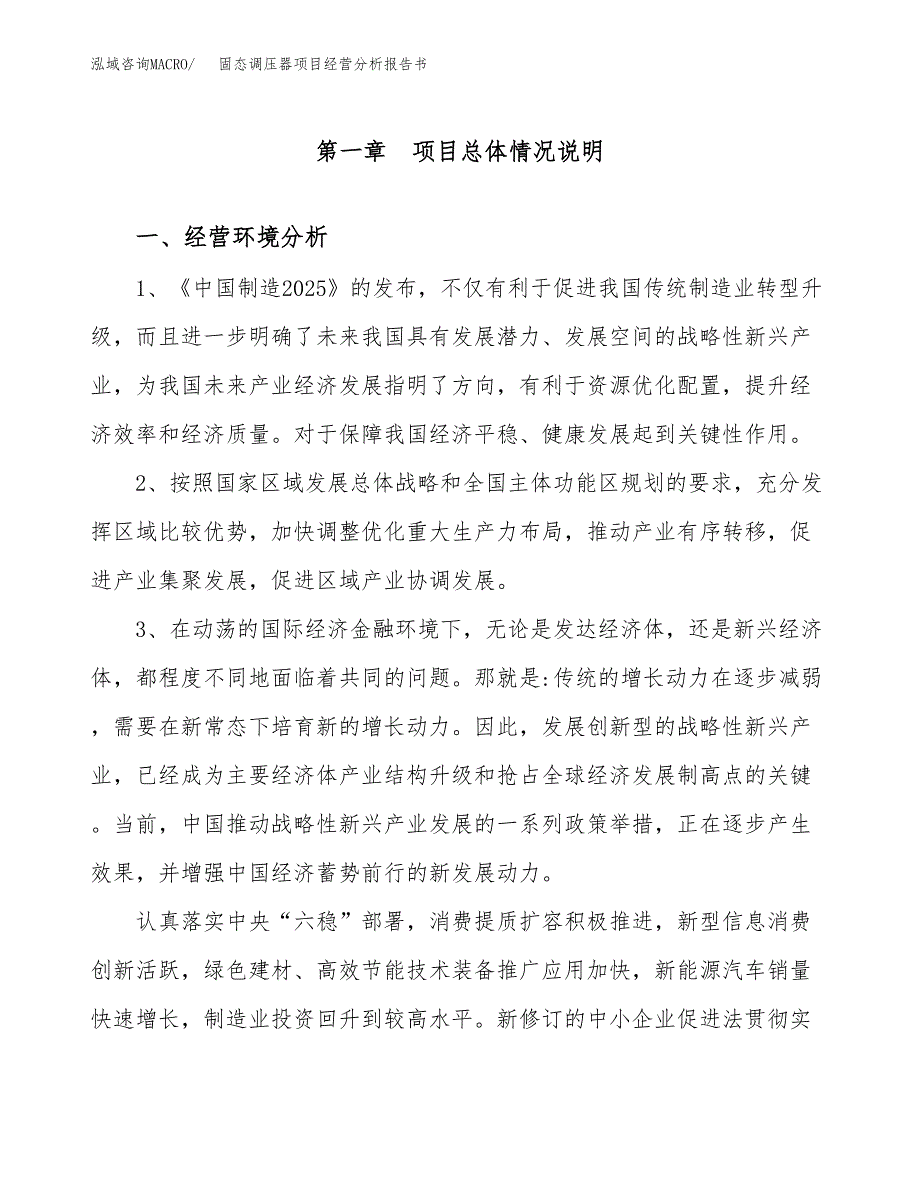 泓域咨询MACRO/ 固态调压器项目经营分析报告书

第一章 项目总体情况说明

一、经营环境分析

1、《中国制造2025》的发布，不仅有利于促进我国传统制造业转型升级，而且进一步明确了未来我国具有发展潜力、发展空间的战略性新兴产业，为我国未来产业经济发展指明了方向，有利于资源优化配置，提升经济效率和经济质量。对于保障我国经济平稳、健康发展起到关键性作用。

2、按照国家区域发展总体战略和全国主体功能区规划的要求，充分发挥区域比较优势，加快调整优化重大生产力布局，推动产业有序转移，促进产业集聚发展，促进区域产业协调发展。

3、在动荡的国际经济金融环境下，无论是发达经济体，还是新兴经济体，都程度不同地面临着共同的问题。那就是:传统的增长动力在逐步减弱，需要在新常态下培育新的增长动力。因此，发展创新型的战略性新兴产业，已经成为主要经济体产业结构升级和抢占全球经济发展制高点的关键。当前，中国推动战略性新兴产业发展的一系列政策举措，正在逐步产生效果，并增强中国经济蓄势前行的新发展动力。

认真落实中央“六稳”部署，消费提质扩容积极推进，新型信息消费创新活跃，绿色建材、高效节能技术装备推广应用加快，新能源汽车销量快速增长，制造业投资回升到较高水平。新修订的中小企业促进法贯彻实